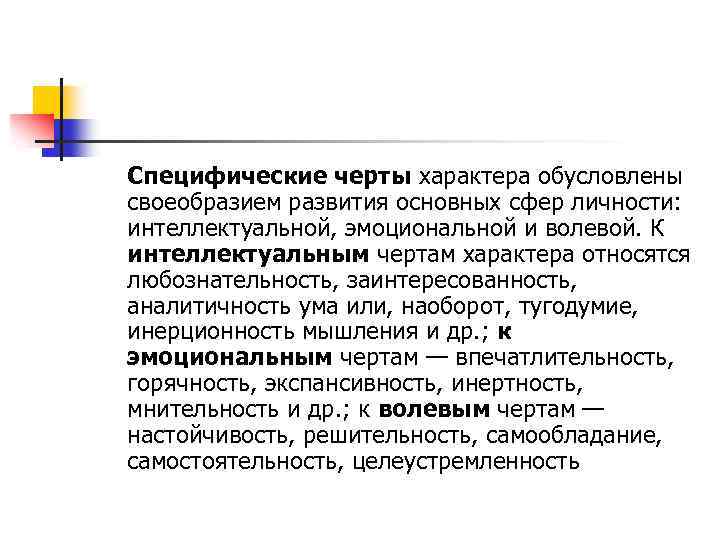 Специфические черты характера обусловлены своеобразием развития основных сфер личности: интеллектуальной, эмоциональной и волевой. К интеллектуальным чертам характера относятся любознательность, заинтересованность, аналитичность ума или, наоборот, тугодумие, инерционность мышления и др.; к эмоциональным чертам — впечатлительность, горячность, экспансивность, инертность, мнительность и др.; к волевым чертам — настойчивость, решительность, самообладание, самостоятельность, целеустремленность